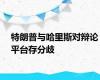 特朗普与哈里斯对辩论平台存分歧